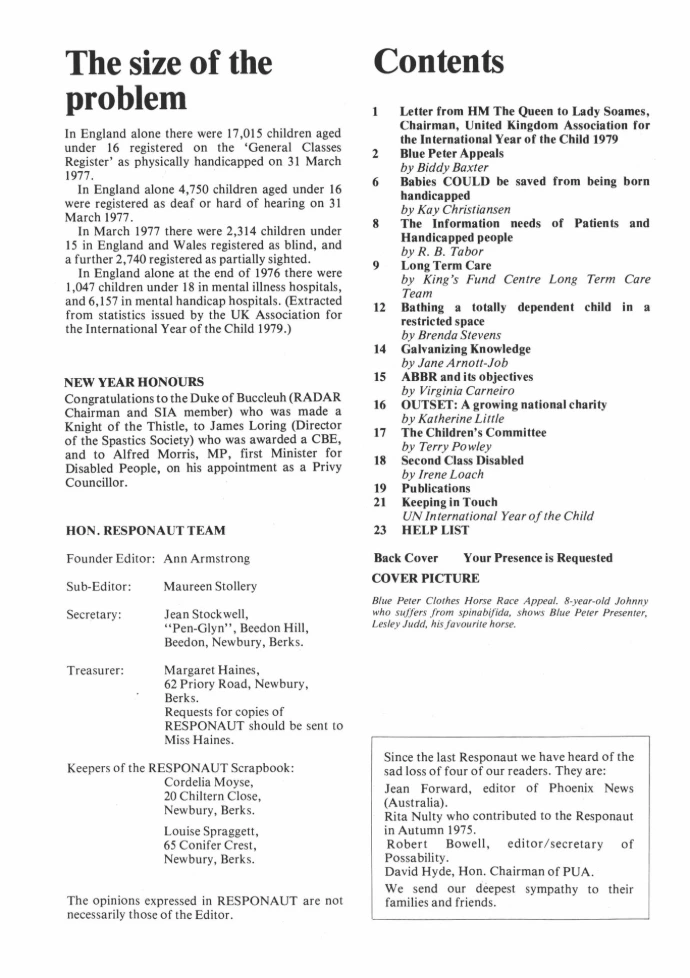 The size of the problem

In England alone there were 17,015 children aged under 16 registered on the 'General Classes Register' as physically handicapped on 31 March 1977.

In England alone 4,750 children aged under 16 were registered as deaf or hard of hearing on 31 March 1977.

In March 1977 there were 2,314 children under 15 in England and Wales registered as blind, and a further 2,740 registered as partially sighted.

In England alone at the end of 1976 there were 1,047 children under 18 in mental illness hospitals, and 6,157 in mental handicap hospitals. (Extracted from statistics issued by the UK Association for the International Year of the Child 1979.)

NEW YEAR HONOURS

Congratulations to the Duke of Buccleuh (RADAR Chairman and SIA member) who was made a Knight of the Thistle, to James Loring (Director of the Spastics Society) who was awarded a CBE, and to Alfred Morris, MP, first Minister for Disabled People, on his appointment as a Privy Councillor.

HON. RESPONAUT TEAM

Founder Editor: Ann Armstrong

Sub-Editor: Maureen Stollery

Secretary: Jean Stockwell, "Pen-Glyn", Beedon Hill, Beedon, Newbury, Berks.

Treasurer: Margaret Haines, 62 Priory Road, Newbury, Berks. Requests for copies of RESPONAUT should be sent to Miss Haines.

Keepers of the RESPONAUT Scrapbook:
Cordelia Moyse, 20 Chiltern Close, Newbury, Berks.

Louise Spraggett, 65 Conifer Crest, Newbury, Berks.

The opinions expressed in RESPONAUT are not necessarily those of the Editor.

Contents

1 Letter from HM The Queen to Lady Soames, Chairman, United Kingdom Association for the International Year of the Child 1979
2 Blue Peter Appeals
by Biddy Baxter
6 Babies COULD be saved from being born handicapped
by Kay Christiansen
8 The Information needs of Patients and Handicapped people
by R. B. Tabor
9 Long Term Care
by King's Fund Centre Long Term Care Team
12 Bathing a totally dependent child in a restricted space
by Brenda Stevens
14 Galvanizing Knowledge
by Jane Arnott-Job
15 ABBR and its objectives
by Virginia Carneiro
16 OUTSET: A growing national charity
by Katherine Little
17 The Children's Committee
by Terry Powley
18 Second Class Disabled
by Irene Loach
19 Publications
21 Keeping in Touch
UN International Year of the Child
23 HELP LIST

Back Cover Your Presence is Requested

COVER PICTURE

Blue Peter Clothes Horse Race Appeal. 8-year-old Johnny who suffers from spinabifida, shows Blue Peter Presenter, Lesley Judd, his favourite horse.

Since the last Responaut we have heard of the sad loss of four of our readers. They are:
Jean Forward, editor of Phoenix News (Australia).
Rita Nulty who contributed to the Responaut in Autumn 1975.
Robert Bowell, editor/secretary of Possability.
David Hyde, Hon. Chairman of PUA.
We send our deepest sympathy to their families and friends.